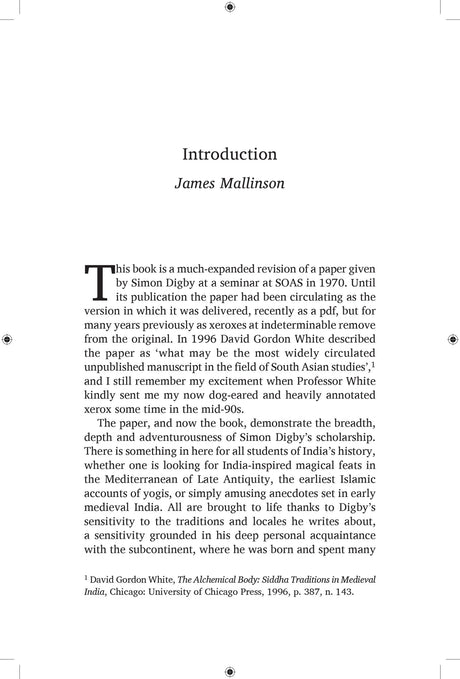 Introduction

James Mallinson

This book is a much-expanded revision of a paper given by Simon Digby at a seminar at SOAS in 1970. Until its publication the paper had been circulating as the version in which it was delivered, recently as a pdf, but for many years previously as xeroxes at indeterminable remove from the original. In 1996 David Gordon White described the paper as 'what may be the most widely circulated unpublished manuscript in the field of South Asian studies',$^1$ and I still remember my excitement when Professor White kindly sent me my now dog-eared and heavily annotated xerox some time in the mid-90s.

The paper, and now the book, demonstrate the breadth, depth and adventurousness of Simon Digby's scholarship. There is something in here for all students of India's history, whether one is looking for India-inspired magical feats in the Mediterranean of Late Antiquity, the earliest Islamic accounts of yogis, or simply amusing anecdotes set in early medieval India. All are brought to life thanks to Digby's sensitivity to the traditions and locales he writes about, a sensitivity grounded in his deep personal acquaintance with the subcontinent, where he was born and spent many

$^1$ David Gordon White, The Alchemical Body: Siddha Traditions in Medieval India, Chicago: University of Chicago Press, 1996, p. 387, n. 143.